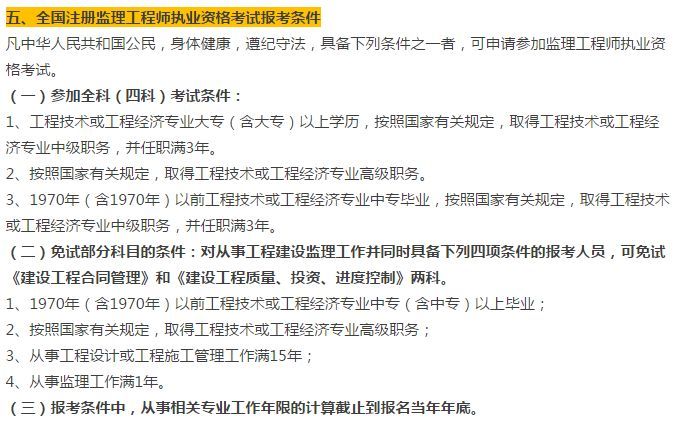 五、全国注册监理工程师执业资格考试报考条件

凡中华人民共和国公民，身体健康，遵纪守法，具备下列条件之一者，可申请参加监理工程师执业资格考试。

（一）参加全科（四科）考试条件：

1、工程技术或工程经济专业大专（含大专）以上学历，按照国家有关规定，取得工程技术或工程经济专业中级职务，并任职满3年。

2、按照国家有关规定，取得工程技术或工程经济专业高级职务。

3、1970年（含1970年）以前工程技术或工程经济专业中专毕业，按照国家有关规定，取得工程技术或工程经济专业中级职务，并任职满3年。

（二）免试部分科目的条件：对从事工程建设监理工作并同时具备下列四项条件的报考人员，可免试《建设工程合同管理》和《建设工程质量、投资、进度控制》两科。

1、1970年（含1970年）以前工程技术或工程经济专业中专（含中专）以上毕业；

2、按照国家有关规定，取得工程技术或工程经济专业高级职务；

3、从事工程设计或工程施工管理工作满15年；

4、从事监理工作满1年。

（三）报考条件中，从事相关专业工作年限的计算截止到报名当年年底。